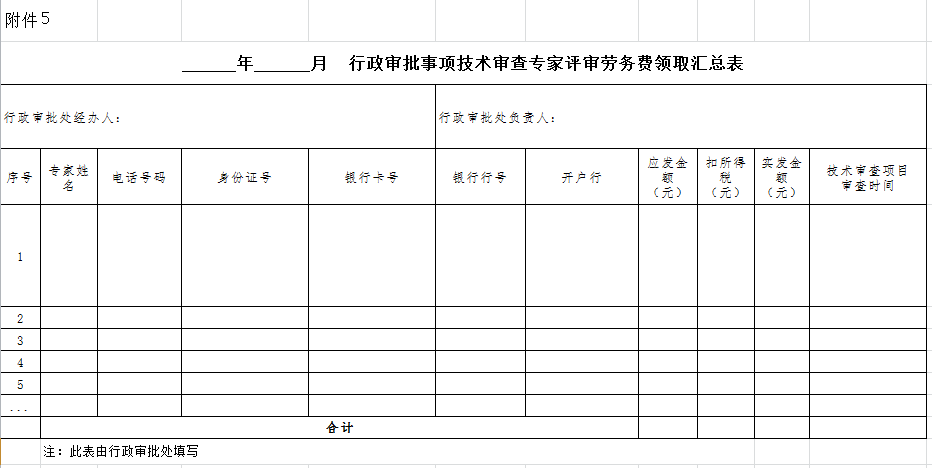 附件5

______年______月　行政审批事项技术审查专家评审劳务费领取汇总表

行政审批处经办人：

行政审批处负责人：

| 序号 | 专家姓名 | 电话号码 | 身份证号 | 银行卡号 | 银行行号 | 开户行 | 应发金额（元） | 扣所得税（元） | 实发金额（元） | 技术审查项目审查时间 |
|---|---|---|---|---|---|---|---|---|---|---|
| 1 | | | | | | | | | | |
| 2 | | | | | | | | | | |
| 3 | | | | | | | | | | |
| 4 | | | | | | | | | | |
| 5 | | | | | | | | | | |
| ... | | | | | | | | | | |
| | 合计 | | | | | | | | | |

注：此表由行政审批处填写